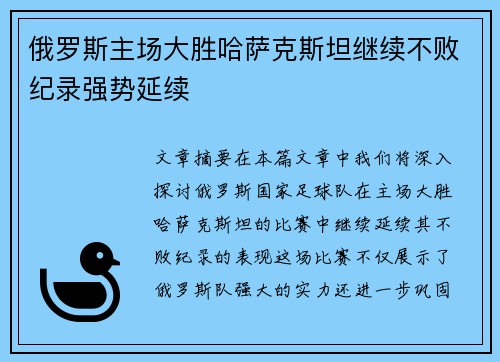 俄罗斯主场大胜哈萨克斯坦继续不败纪录强势延续

文章摘要在本篇文章中我们将深入探讨俄罗斯国家足球队在主场大胜哈萨克斯坦的比赛中继续延续其不败纪录的表现这场比赛不仅展示了俄罗斯队强大的实力还进一步巩固